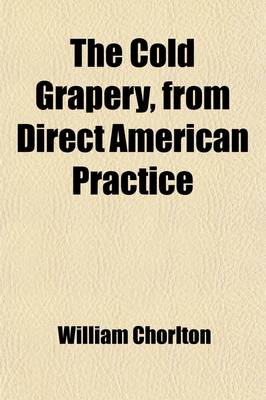 The Cold Grapery, from Direct American Practice

William Chorlton